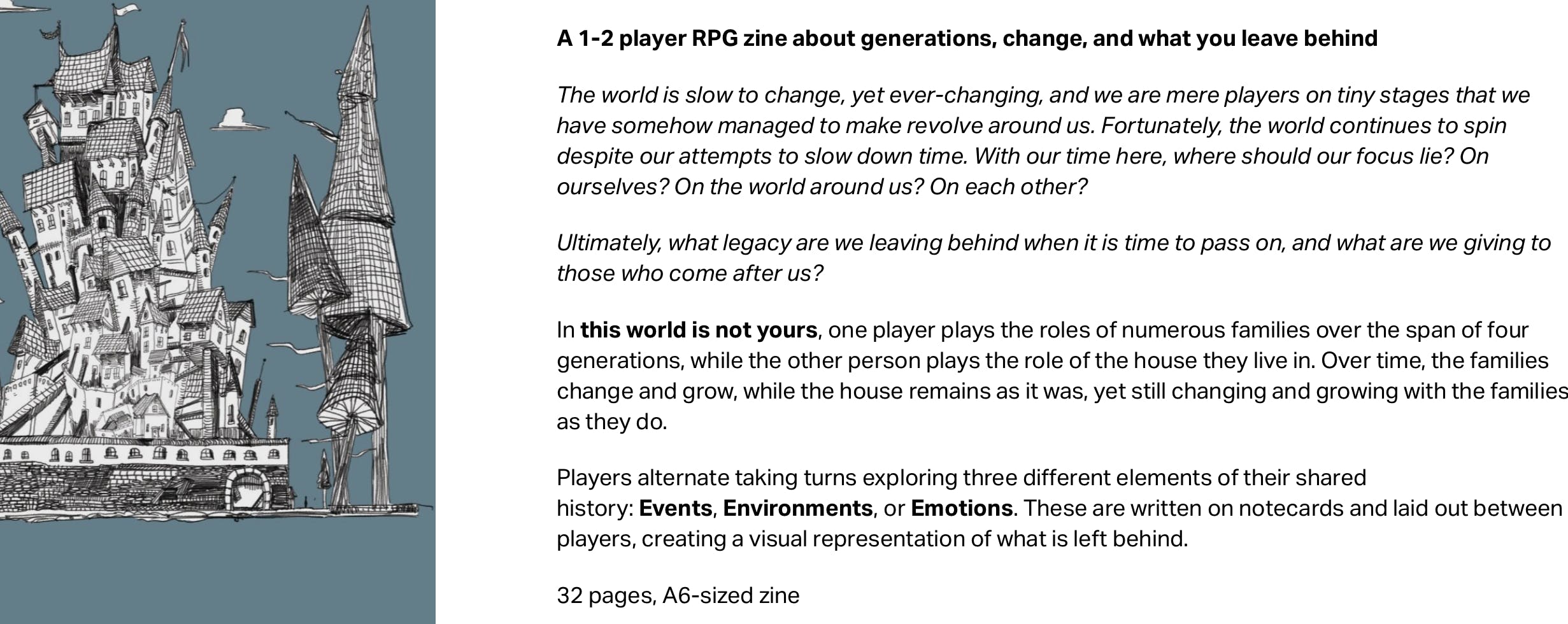 A 1-2 player RPG zine about generations, change, and what you leave behind

The world is slow to change, yet ever-changing, and we are mere players on tiny stages that we have somehow managed to make revolve around us. Fortunately, the world continues to spin despite our attempts to slow down time. With our time here, where should our focus lie? On ourselves? On the world around us? On each other?

Ultimately, what legacy are we leaving behind when it is time to pass on, and what are we giving to those who come after us?

In this world is not yours, one player plays the roles of numerous families over the span of four generations, while the other person plays the role of the house they live in. Over time, the families change and grow, while the house remains as it was, yet still changing and growing with the families as they do.

Players alternate taking turns exploring three different elements of their shared history: Events, Environments, or Emotions. These are written on notecards and laid out between players, creating a visual representation of what is left behind.

32 pages, A6-sized zine